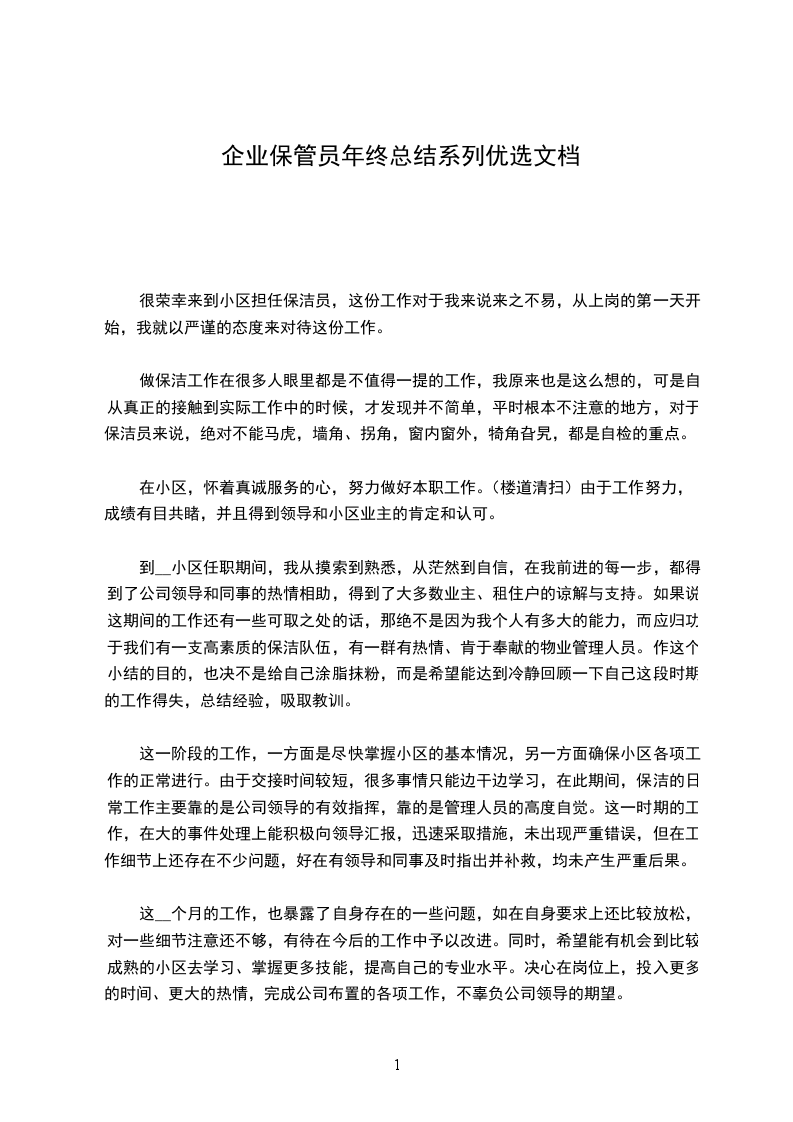 企业保管员年终总结系列优选文档

很荣幸来到小区担任保洁员，这份工作对于我来说来之不易，从上岗的第一天开始，我就以严谨的态度来对待这份工作。

做保洁工作在很多人眼里都是不值得一提的工作，我原来也是这么想的，可是自从真正的接触到实际工作中的时候，才发现并不简单，平时根本不注意的地方，对于保洁员来说，绝对不能马虎，墙角、拐角，窗内窗外，犄角旮旯，都是自检的重点。

在小区，怀着真诚服务的心，努力做好本职工作。（楼道清扫）由于工作努力，成绩有目共睹，并且得到领导和小区业主的肯定和认可。

到__小区任职期间，我从摸索到熟悉，从茫然到自信，在我前进的每一步，都得到了公司领导和同事的热情相助，得到了大多数业主、租住户的谅解与支持。如果说这期间的工作还有一些可取之处的话，那绝不是因为我个人有多大的能力，而应归功于我们有一支高素质的保洁队伍，有一群有热情、肯于奉献的物业管理人员。作这个小结的目的，也决不是给自己涂脂抹粉，而是希望能达到冷静回顾一下自己这段时期的工作得失，总结经验，吸取教训。

这一阶段的工作，一方面是尽快掌握小区的基本情况，另一方面确保小区各项工作的正常进行。由于交接时间较短，很多事情只能边干边学习，在此期间，保洁的日常工作主要靠的是公司领导的有效指挥，靠的是管理人员的高度自觉。这一时期的工作，在大的事件处理上能积极向领导汇报，迅速采取措施，未出现严重错误，但在工作细节上还存在不少问题，好在有领导和同事及时指出并补救，均未产生严重后果。

这__个月的工作，也暴露了自身存在的一些问题，如在自身要求上还比较放松，对一些细节注意还不够，有待在今后的工作中予以改进。同时，希望能有机会到比较成熟的小区去学习、掌握更多技能，提高自己的专业水平。决心在岗位上，投入更多的时间、更大的热情，完成公司布置的各项工作，不辜负公司领导的期望。

1